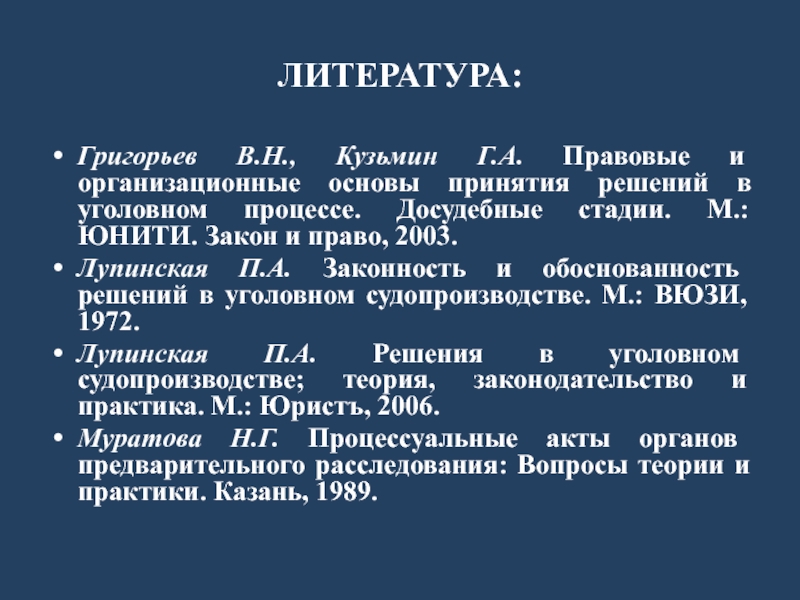 ЛИТЕРАТУРА:

• Григорьев В.Н., Кузьмин Г.А. Правовые и организационные основы принятия решений в уголовном процессе. Досудебные стадии. М.: ЮНИТИ. Закон и право, 2003.
• Лупинская П.А. Законность и обоснованность решений в уголовном судопроизводстве. М.: ВЮЗИ, 1972.
• Лупинская П.А. Решения в уголовном судопроизводстве; теория, законодательство и практика. М.: Юристъ, 2006.
• Муратова Н.Г. Процессуальные акты органов предварительного расследования: Вопросы теории и практики. Казань, 1989.